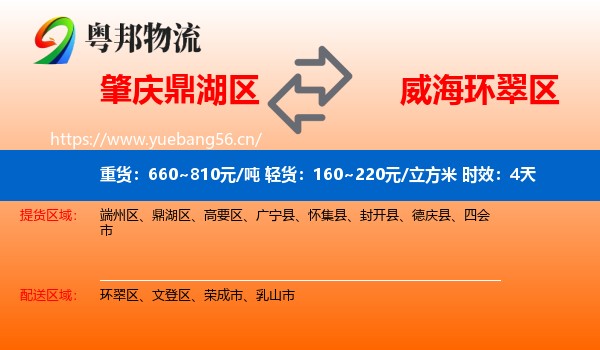 粤邦物流

肇庆鼎湖区

威海环翠区

https://www.yuebang56.cn/

重货：660~810元/吨 轻货：160~220元/立方米 时效：4天

提货区域：

端州区、鼎湖区、高要区、广宁县、怀集县、封开县、德庆县、四会市

配送区域：

环翠区、文登区、荣成市、乳山市